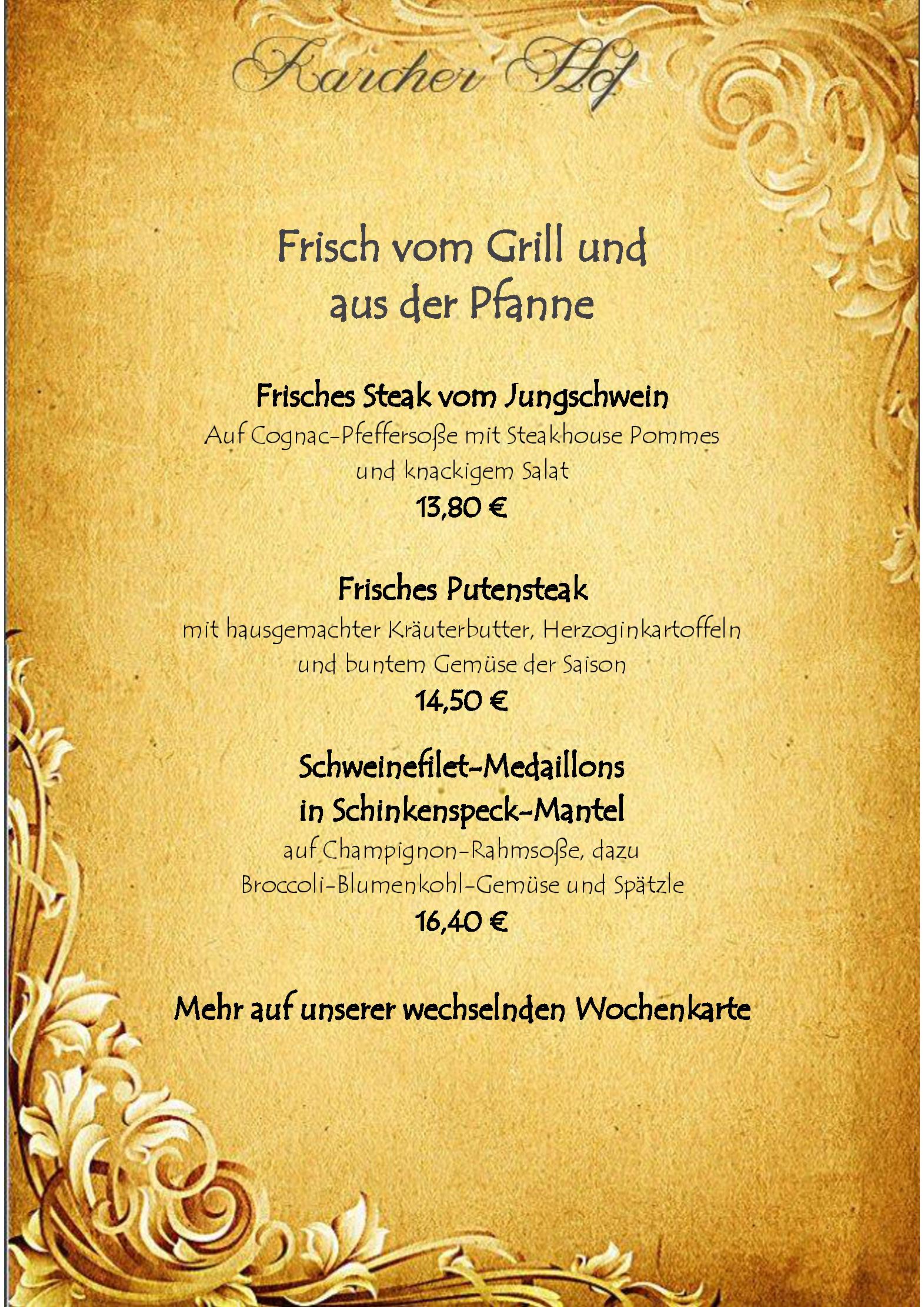 Karcher Hof

Frisch vom Grill und aus der Pfanne

Frisches Steak vom Jungschwein
Auf Cognac-Pfeffersoße mit Steakhouse Pommes und knackigem Salat
13,80 €

Frisches Putensteak
mit hausgemachter Kräuterbutter, Herzoginkartoffeln und buntem Gemüse der Saison
14,50 €

Schweinefilet-Medaillons in Schinkenspeck-Mantel
auf Champignon-Rahmsoße, dazu Broccoli-Blumenkohl-Gemüse und Spätzle
16,40 €

Mehr auf unserer wechselnden Wochenkarte